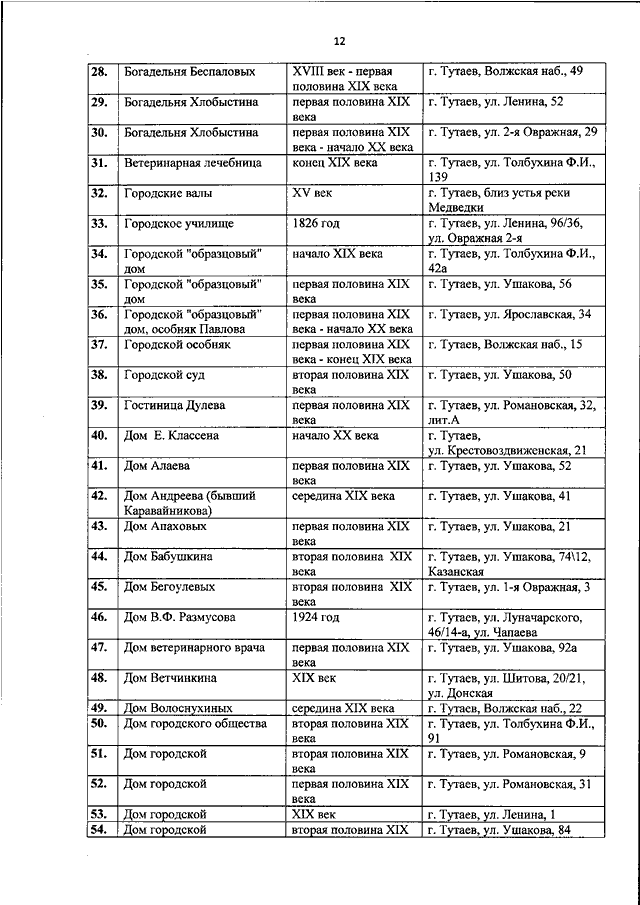 12

| 28. | Богадельня Беспаловых | XVIII век - первая половина XIX века | г. Тутаев, Волжская наб., 49 |
|---|---|---|---|
| 29. | Богадельня Хлобыстина | первая половина XIX века | г. Тутаев, ул. Ленина, 52 |
| 30. | Богадельня Хлобыстина | первая половина XIX века - начало XX века | г. Тутаев, ул. 2-я Овражная, 29 |
| 31. | Ветеринарная лечебница | конец XIX века | г. Тутаев, ул. Толбухина Ф.И., 139 |
| 32. | Городские валы | XV век | г. Тутаев, близ устья реки Медведки |
| 33. | Городское училище | 1826 год | г. Тутаев, ул. Ленина, 96/36, ул. Овражная 2-я |
| 34. | Городской "образцовый" дом | начало XIX века | г. Тутаев, ул. Толбухина Ф.И., 42а |
| 35. | Городской "образцовый" дом | первая половина XIX века | г. Тутаев, ул. Ушакова, 56 |
| 36. | Городской "образцовый" дом, особняк Павлова | первая половина XIX века - начало XX века | г. Тутаев, ул. Ярославская, 34 |
| 37. | Городской особняк | первая половина XIX века - конец XIX века | г. Тутаев, Волжская наб., 15 |
| 38. | Городской суд | вторая половина XIX века | г. Тутаев, ул. Ушакова, 50 |
| 39. | Гостиница Дулева | первая половина XIX века | г. Тутаев, ул. Романовская, 32, лит.А |
| 40. | Дом Е. Классена | начало XX века | г. Тутаев, ул. Крестовоздвиженская, 21 |
| 41. | Дом Алаева | первая половина XIX века | г. Тутаев, ул. Ушакова, 52 |
| 42. | Дом Андреева (бывший Каравайникова) | середина XIX века | г. Тутаев, ул. Ушакова, 41 |
| 43. | Дом Апаховых | первая половина XIX века | г. Тутаев, ул. Ушакова, 21 |
| 44. | Дом Бабушкина | вторая половина XIX века | г. Тутаев, ул. Ушакова, 74\12, Казанская |
| 45. | Дом Бегоулевых | вторая половина XIX века | г. Тутаев, ул. 1-я Овражная, 3 |
| 46. | Дом В.Ф. Размусова | 1924 год | г. Тутаев, ул. Луначарского, 46/14-а, ул. Чапаева |
| 47. | Дом ветеринарного врача | первая половина XIX века | г. Тутаев, ул. Ушакова, 92а |
| 48. | Дом Ветчинкина | XIX век | г. Тутаев, ул. Шитова, 20/21, ул. Донская |
| 49. | Дом Волоснухиных | середина XIX века | г. Тутаев, Волжская наб., 22 |
| 50. | Дом городского общества | вторая половина XIX века | г. Тутаев, ул. Толбухина Ф.И., 91 |
| 51. | Дом городской | вторая половина XIX века | г. Тутаев, ул. Романовская, 9 |
| 52. | Дом городской | первая половина XIX века | г. Тутаев, ул. Романовская, 31 |
| 53. | Дом городской | XIX век | г. Тутаев, ул. Ленина, 1 |
| 54. | Дом городской | вторая половина XIX | г. Тутаев, ул. Ушакова, 84 |